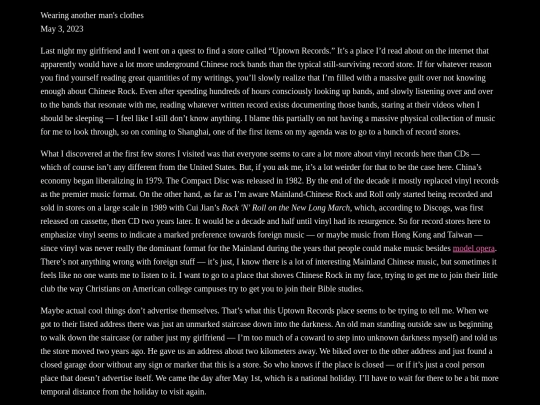 Wearing another man's clothes
May 3, 2023

Last night my girlfriend and I went on a quest to find a store called “Uptown Records.” It’s a place I’d read about on the internet that apparently would have a lot more underground Chinese rock bands than the typical still-surviving record store. If for whatever reason you find yourself reading great quantities of my writings, you’ll slowly realize that I’m filled with a massive guilt over not knowing enough about Chinese Rock. Even after spending hundreds of hours consciously looking up bands, and slowly listening over and over to the bands that resonate with me, reading whatever written record exists documenting those bands, staring at their videos when I should be sleeping — I feel like I still don’t know anything. I blame this partially on not having a massive physical collection of music for me to look through, so on coming to Shanghai, one of the first items on my agenda was to go to a bunch of record stores.

What I discovered at the first few stores I visited was that everyone seems to care a lot more about vinyl records here than CDs — which of course isn’t any different from the United States. But, if you ask me, it’s a lot weirder for that to be the case here. China’s economy began liberalizing in 1979. The Compact Disc was released in 1982. By the end of the decade it mostly replaced vinyl records as the premier music format. On the other hand, as far as I’m aware Mainland-Chinese Rock and Roll only started being recorded and sold in stores on a large scale in 1989 with Cui Jian’s Rock 'N' Roll on the New Long March, which, according to Discogs, was first released on cassette, then CD two years later. It would be a decade and half until vinyl had its resurgence. So for record stores here to emphasize vinyl seems to indicate a marked preference towards foreign music — or maybe music from Hong Kong and Taiwan — since vinyl was never really the dominant format for the Mainland during the years that people could make music besides model opera. There’s not anything wrong with foreign stuff — it’s just, I know there is a lot of interesting Mainland Chinese music, but sometimes it feels like no one wants me to listen to it. I want to go to a place that shoves Chinese Rock in my face, trying to get me to join their little club the way Christians on American college campuses try to get you to join their Bible studies.

Maybe actual cool things don’t advertise themselves. That’s what this Uptown Records place seems to be trying to tell me. When we got to their listed address there was just an unmarked staircase down into the darkness. An old man standing outside saw us beginning to walk down the staircase (or rather just my girlfriend — I’m too much of a coward to step into unknown darkness myself) and told us the store moved two years ago. He gave us an address about two kilometers away. We biked over to the other address and just found a closed garage door without any sign or marker that this is a store. So who knows if the place is closed — or if it’s just a cool person place that doesn’t advertise itself. We came the day after May 1st, which is a national holiday. I’ll have to wait for there to be a bit more temporal distance from the holiday to visit again.